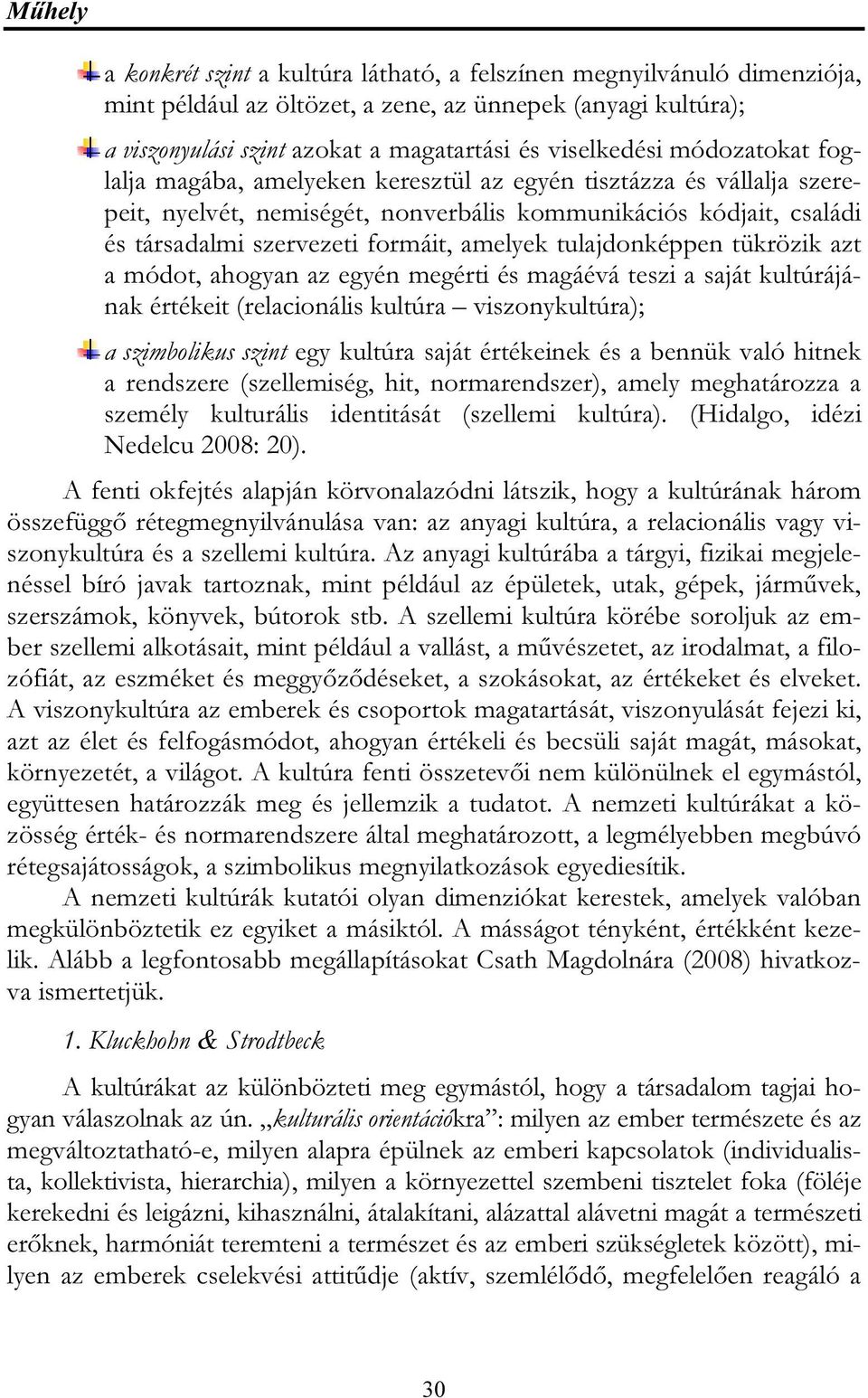 Műhely

a konkrét szint a kultúra látható, a felszínen megnyilvánuló dimenziója, mint például az öltözet, a zene, az ünnepek (anyagi kultúra);

a viszonyulási szint azokat a magatartási és viselkedési módozatokat foglalja magába, amelyeken keresztül az egyén tisztázza és vállalja szerepeit, nyelvét, nemiségét, nonverbális kommunikációs kódjait, családi és társadalmi szervezeti formáit, amelyek tulajdonképpen tükrözik azt a módot, ahogyan az egyén megérti és magáévá teszi a saját kultúrájának értékeit (relacionális kultúra – viszonykultúra);

a szimbolikus szint egy kultúra saját értékeinek és a bennük való hitnek a rendszere (szellemiség, hit, normarendszer), amely meghatározza a személy kulturális identitását (szellemi kultúra). (Hidalgo, idézi Nedelcu 2008: 20).

A fenti okfejtés alapján körvonalazódni látszik, hogy a kultúrának három összefüggő rétegmegnyilvánulása van: az anyagi kultúra, a relacionális vagy viszonykultúra és a szellemi kultúra. Az anyagi kultúrába a tárgyi, fizikai megjelenéssel bíró javak tartoznak, mint például az épületek, utak, gépek, járművek, szerszámok, könyvek, bútorok stb. A szellemi kultúra körébe soroljuk az ember szellemi alkotásait, mint például a vallást, a művészetet, az irodalmat, a filozófiát, az eszméket és meggyőződéseket, a szokásokat, az értékeket és elveket. A viszonykultúra az emberek és csoportok magatartását, viszonyulását fejezi ki, azt az élet és felfogásmódot, ahogyan értékeli és becsüli saját magát, másokat, környezetét, a világot. A kultúra fenti összetevői nem különülnek el egymástól, együttesen határozzák meg és jellemzik a tudatot. A nemzeti kultúrákat a közösség érték- és normarendszere által meghatározott, a legmélyebben megbúvó rétegsajátosságok, a szimbolikus megnyilatkozások egyediesítik.

A nemzeti kultúrák kutatói olyan dimenziókat kerestek, amelyek valóban megkülönböztetik ez egyiket a másiktól. A másságot tényként, értékként kezelik. Alább a legfontosabb megállapításokat Csath Magdolnára (2008) hivatkozva ismertetjük.

1. Kluckhohn & Strodtbeck

A kultúrákat az különbözteti meg egymástól, hogy a társadalom tagjai hogyan válaszolnak az ún. „kulturális orientációkra”: milyen az ember természete és az megváltoztatható-e, milyen alapra épülnek az emberi kapcsolatok (individualista, kollektivista, hierarchia), milyen a környezettel szembeni tisztelet foka (föléje kerekedni és leigázni, kihasználni, átalakítani, alázattal alávetni magát a természeti erőknek, harmóniát teremteni a természet és az emberi szükségletek között), milyen az emberek cselekvési attitűdje (aktív, szemlélődő, megfelelően reagáló a

30